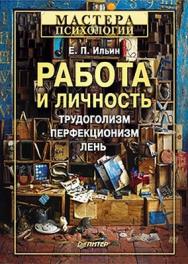 МАСТЕРА
ПСИХОЛОГИИ

Е. П. Ильин

РАБОТА
И ЛИЧНОСТЬ

ТРУДОГОЛИЗМ
ПЕРФЕКЦИОНИЗМ
ЛЕНЬ

ПИТЕР